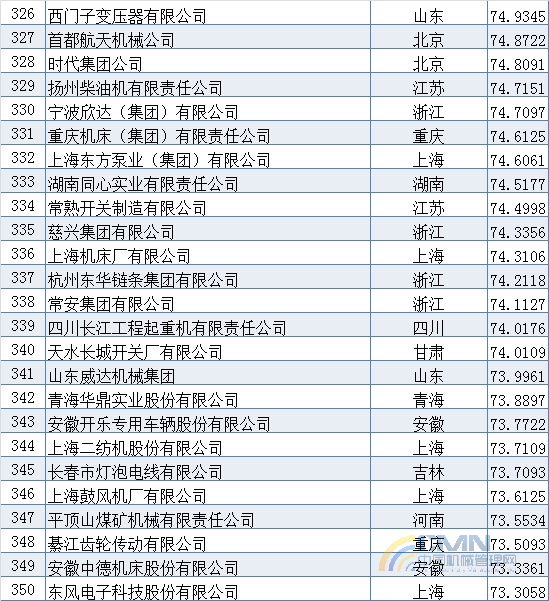 | 326 | 西门子变压器有限公司 | 山东 | 74.9345 |
|---|---|---|---|
| 327 | 首都航天机械公司 | 北京 | 74.8722 |
| 328 | 时代集团公司 | 北京 | 74.8091 |
| 329 | 扬州柴油机有限责任公司 | 江苏 | 74.7151 |
| 330 | 宁波欣达（集团）有限公司 | 浙江 | 74.7097 |
| 331 | 重庆机床（集团）有限责任公司 | 重庆 | 74.6125 |
| 332 | 上海东方泵业（集团）有限公司 | 上海 | 74.6061 |
| 333 | 湖南同心实业有限责任公司 | 湖南 | 74.5177 |
| 334 | 常熟开关制造有限公司 | 江苏 | 74.4998 |
| 335 | 慈兴集团有限公司 | 浙江 | 74.3356 |
| 336 | 上海机床厂有限公司 | 上海 | 74.3106 |
| 337 | 杭州东华链条集团有限公司 | 浙江 | 74.2118 |
| 338 | 常安集团有限公司 | 浙江 | 74.1127 |
| 339 | 四川长江工程起重机有限责任公司 | 四川 | 74.0176 |
| 340 | 天水长城开关厂有限公司 | 甘肃 | 74.0109 |
| 341 | 山东威达机械集团 | 山东 | 73.9961 |
| 342 | 青海华鼎实业股份有限公司 | 青海 | 73.8897 |
| 343 | 安徽开乐专用车辆股份有限公司 | 安徽 | 73.7722 |
| 344 | 上海二纺机股份有限公司 | 上海 | 73.7109 |
| 345 | 长春市灯泡电线有限公司 | 吉林 | 73.7093 |
| 346 | 上海鼓风机厂有限公司 | 上海 | 73.6125 |
| 347 | 平顶山煤矿机械有限责任公司 | 河南 | 73.5534 |
| 348 | 綦江齿轮传动有限公司 | 重庆 | 73.5093 |
| 349 | 安徽中德机床股份有限公司 | 安徽 | 73.3361 |
| 350 | 东风电子科技股份有限公司 | 上海 | 73.3058 |

CMN 中国机械管理网